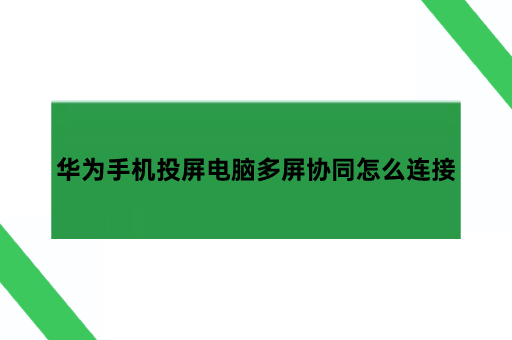 华为手机投屏电脑多屏协同怎么连接